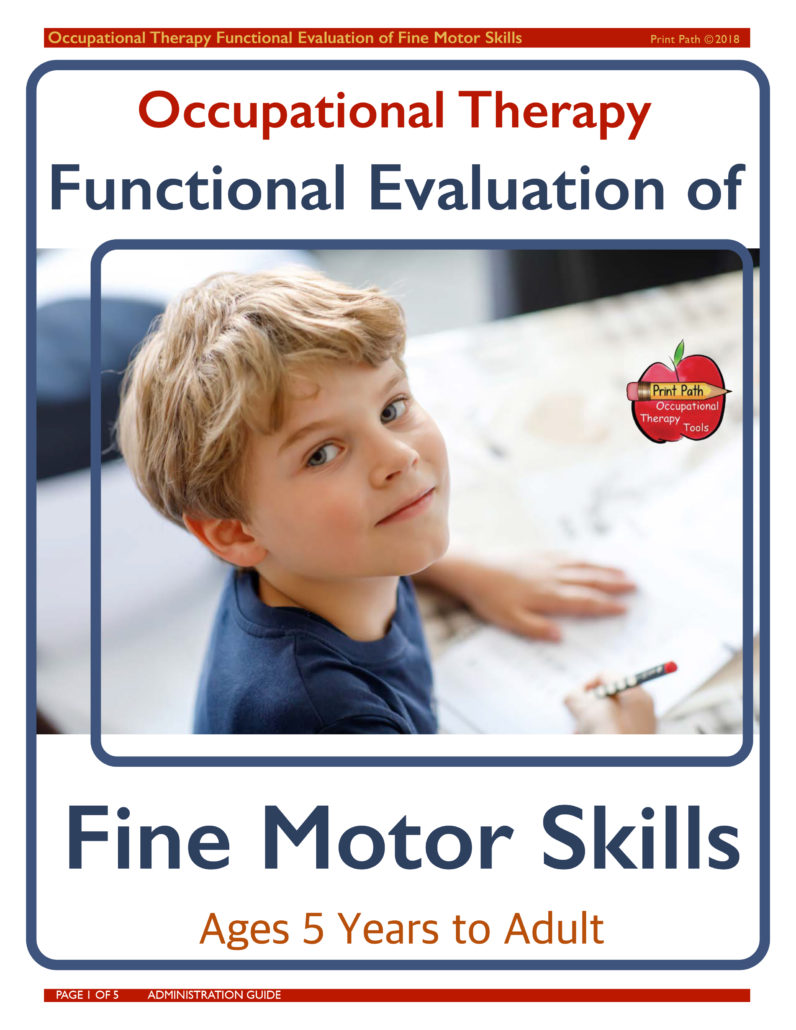 Occupational Therapy Functional Evaluation of Fine Motor Skills Print Path ©2018

Occupational Therapy
Functional Evaluation of

Print Path
Occupational Therapy Tools

Fine Motor Skills

Ages 5 Years to Adult

PAGE 1 OF 5 ADMINISTRATION GUIDE